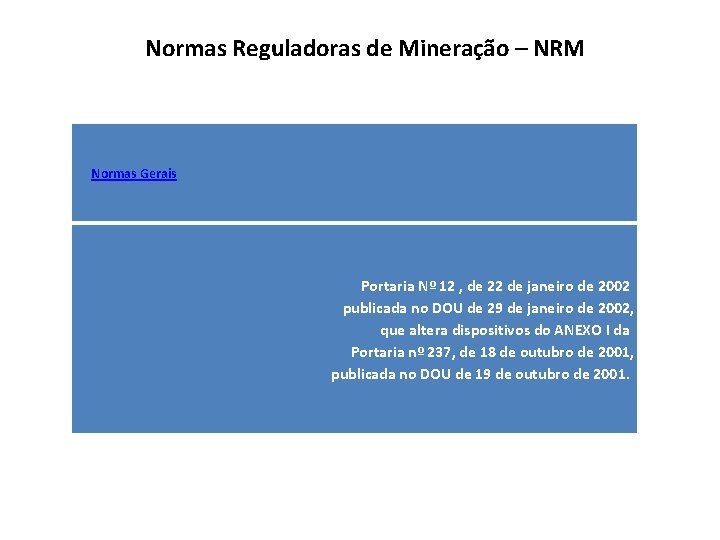 Normas Reguladoras de Mineração – NRM

Normas Gerais

Portaria Nº 12 , de 22 de janeiro de 2002 publicada no DOU de 29 de janeiro de 2002, que altera dispositivos do ANEXO I da Portaria nº 237, de 18 de outubro de 2001, publicada no DOU de 19 de outubro de 2001.